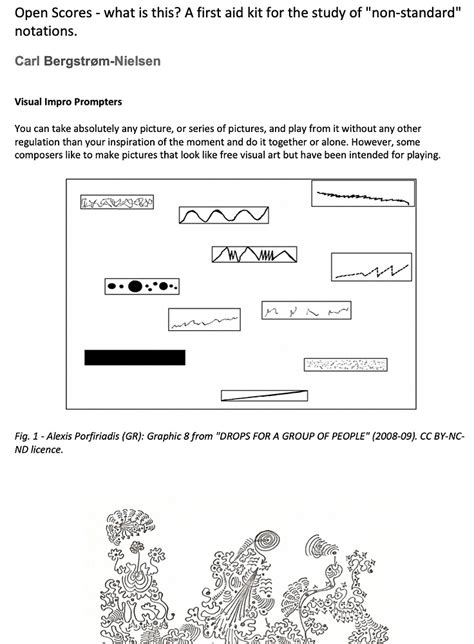 Open Scores - what is this? A first aid kit for the study of "non-standard" notations.

Carl Bergstrøm-Nielsen

Visual Impro Prompters

You can take absolutely any picture, or series of pictures, and play from it without any other regulation than your inspiration of the moment and do it together or alone. However, some composers like to make pictures that look like free visual art but have been intended for playing.

Fig. 1 - Alexis Porfiriadis (GR): Graphic 8 from "DROPS FOR A GROUP OF PEOPLE" (2008-09). CC BY-NC-ND licence.